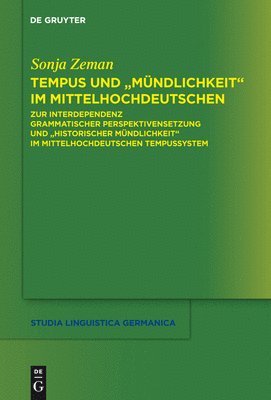 DE GRUYTER

Sonja Zeman

TEMPUS UND „MÜNDLICHKEIT“ IM MITTELHOCHDEUTSCHEN

ZUR INTERDEPENDENZ GRAMMATISCHER PERSPEKTIVENSETZUNG UND „HISTORISCHER MÜNDLICHKEIT“ IM MITTELHOCHDEUTSCHEN TEMPUSSYSTEM

STUDIA LINGUISTICA GERMANICA

DE G